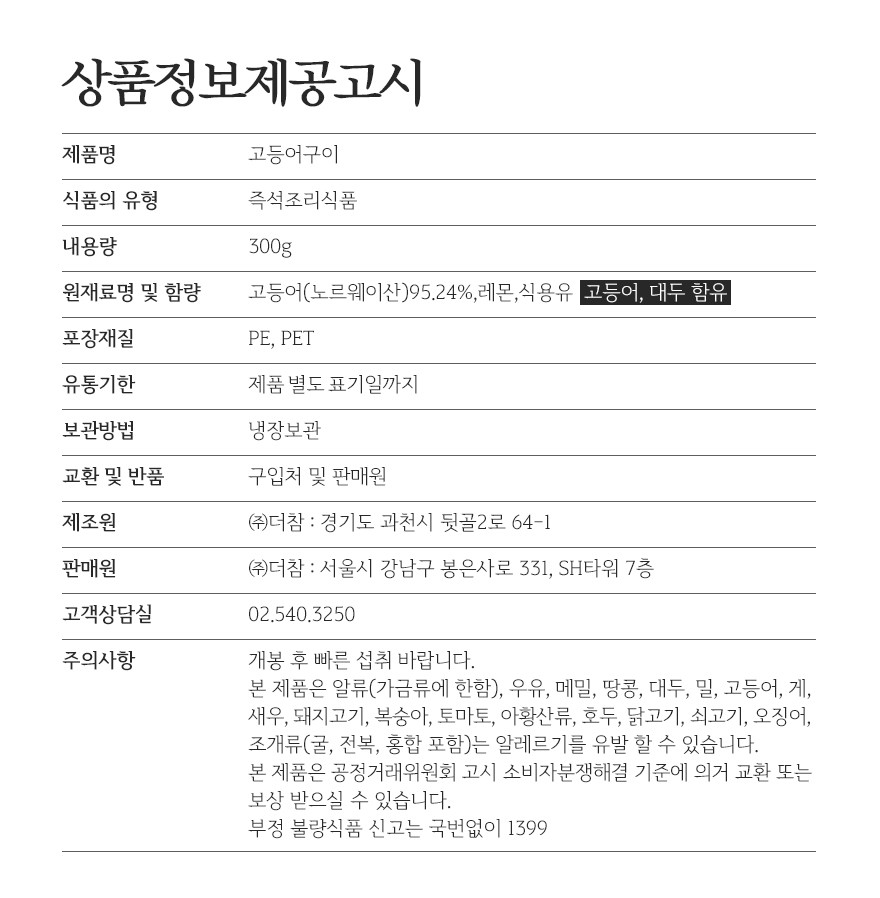 상품정보제공고시

| 제품명 | 고등어구이 |
|---|---|
| 식품의 유형 | 즉석조리식품 |
| 내용량 | 300g |
| 원재료명 및 함량 | 고등어(노르웨이산)95.24%,레몬,식용유 고등어, 대두 함유 |
| 포장재질 | PE, PET |
| 유통기한 | 제품 별도 표기일까지 |
| 보관방법 | 냉장보관 |
| 교환 및 반품 | 구입처 및 판매원 |
| 제조원 | ㈜더참 : 경기도 과천시 뒷골2로 64-1 |
| 판매원 | ㈜더참 : 서울시 강남구 봉은사로 331, SH타워 7층 |
| 고객상담실 | 02.540.3250 |
| 주의사항 | 개봉 후 빠른 섭취 바랍니다. 본 제품은 알류(가금류에 한함), 우유, 메밀, 땅콩, 대두, 밀, 고등어, 게, 새우, 돼지고기, 복숭아, 토마토, 아황산류, 호두, 닭고기, 쇠고기, 오징어, 조개류(굴, 전복, 홍합 포함)는 알레르기를 유발 할 수 있습니다. 본 제품은 공정거래위원회 고시 소비자분쟁해결 기준에 의거 교환 또는 보상 받으실 수 있습니다. 부정 불량식품 신고는 국번없이 1399 |